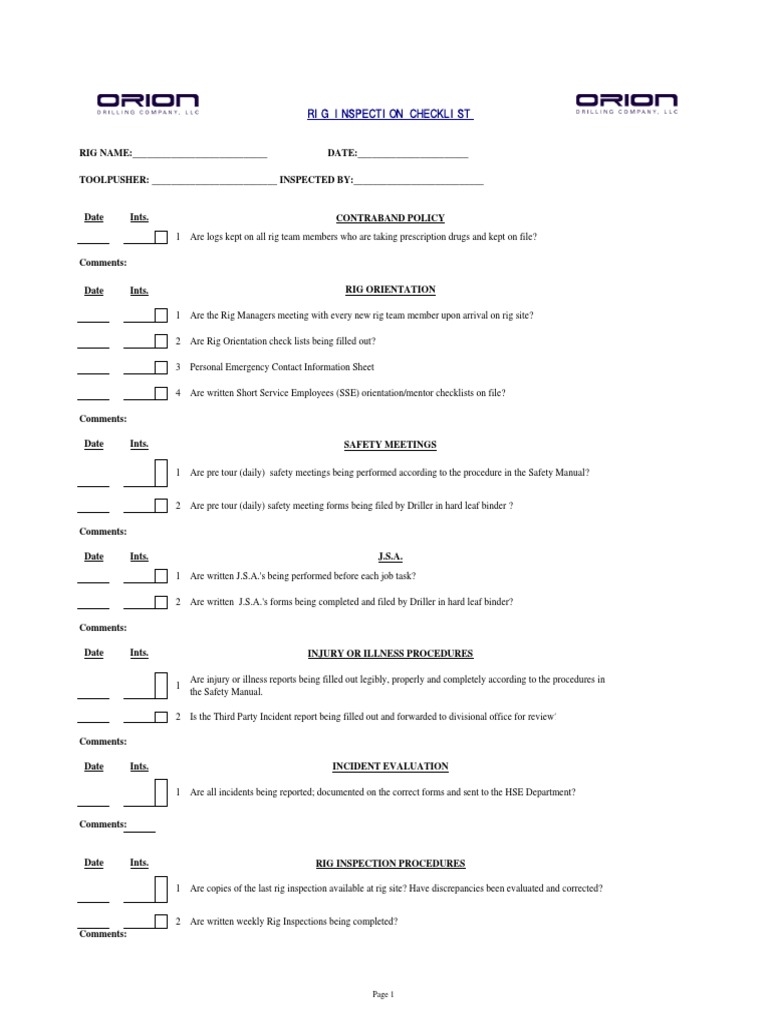 ORION
DRILLING COMPANY, LLC

RIG INSPECTION CHECKLIST

ORION
DRILLING COMPANY, LLC

RIG NAME:____ DATE:____

TOOLPUSHER: ____ INSPECTED BY:____

Date Ints. CONTRABAND POLICY

____ ____ ☐ 1 Are logs kept on all rig team members who are taking prescription drugs and kept on file?

Comments:

Date Ints. RIG ORIENTATION

____ ____ ☐ 1 Are the Rig Managers meeting with every new rig team member upon arrival on rig site?

____ ____ ☐ 2 Are Rig Orientation check lists being filled out?

____ ____ ☐ 3 Personal Emergency Contact Information Sheet

____ ____ ☐ 4 Are written Short Service Employees (SSE) orientation/mentor checklists on file?

Comments:

Date Ints. SAFETY MEETINGS

____ ____ ☐ 1 Are pre tour (daily) safety meetings being performed according to the procedure in the Safety Manual?

____ ____ ☐ 2 Are pre tour (daily) safety meeting forms being filed by Driller in hard leaf binder ?

Comments:

Date Ints. J.S.A.

____ ____ ☐ 1 Are written J.S.A.'s being performed before each job task?

____ ____ ☐ 2 Are written J.S.A.'s forms being completed and filed by Driller in hard leaf binder?

Comments:

Date Ints. INJURY OR ILLNESS PROCEDURES

____ ____ ☐ 1 Are injury or illness reports being filled out legibly, properly and completely according to the procedures in the Safety Manual.

____ ____ ☐ 2 Is the Third Party Incident report being filled out and forwarded to divisional office for review'

Comments:

Date Ints. INCIDENT EVALUATION

____ ____ ☐ 1 Are all incidents being reported; documented on the correct forms and sent to the HSE Department?

Comments:____

Date Ints. RIG INSPECTION PROCEDURES

____ ____ ☐ 1 Are copies of the last rig inspection available at rig site? Have discrepancies been evaluated and corrected?

____ ____ ☐ 2 Are written weekly Rig Inspections being completed?

Comments:

Page 1